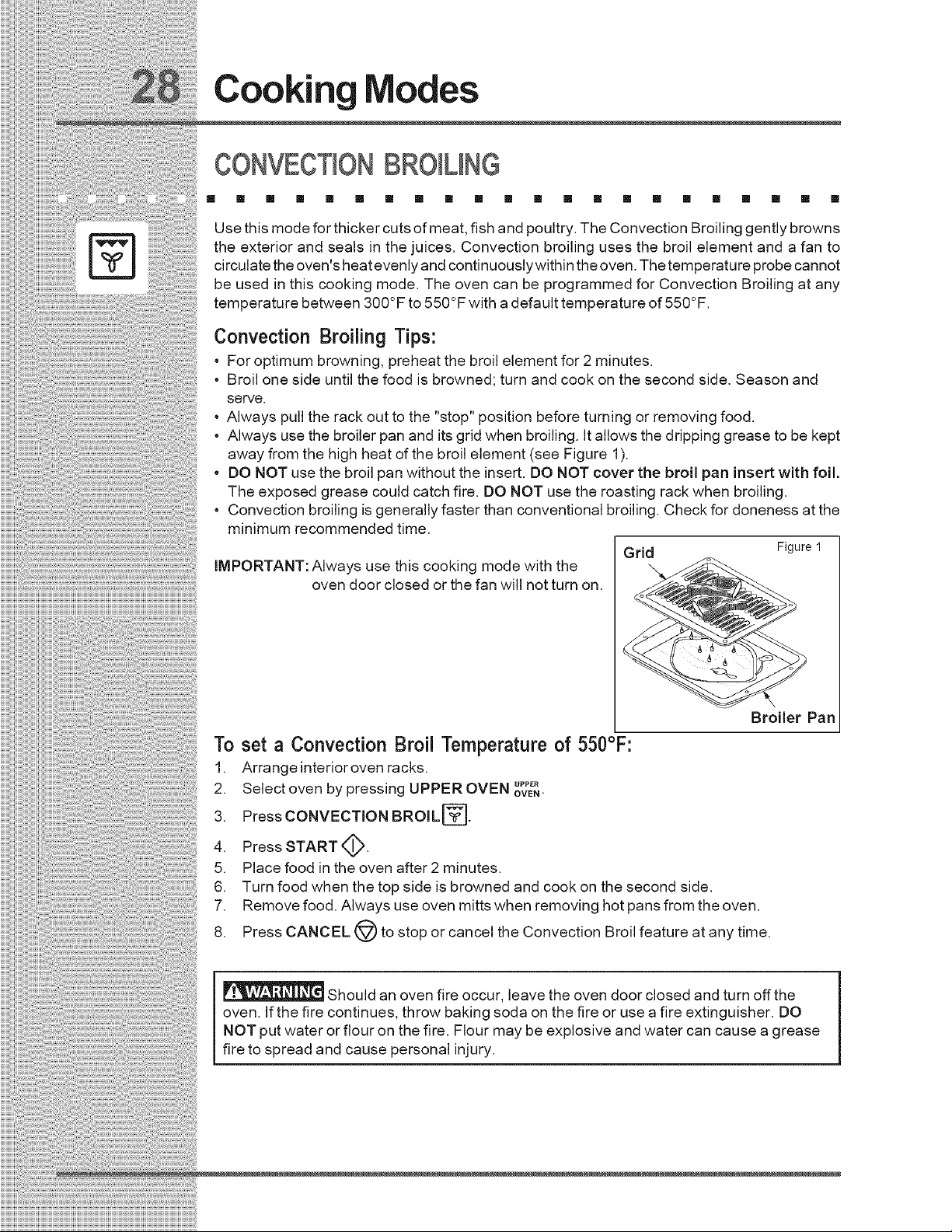 28 Cooking Modes

CONVECTION BROILING

Use this mode for thicker cuts of meat, fish and poultry. The Convection Broiling gently browns the exterior and seals in the juices. Convection broiling uses the broil element and a fan to circulate the oven's heat evenly and continuously within the oven. The temperature probe cannot be used in this cooking mode. The oven can be programmed for Convection Broiling at any temperature between 300°F to 550°F with a default temperature of 550°F.

Convection Broiling Tips:

• For optimum browning, preheat the broil element for 2 minutes.
• Broil one side until the food is browned; turn and cook on the second side. Season and serve.
• Always pull the rack out to the "stop" position before turning or removing food.
• Always use the broiler pan and its grid when broiling. It allows the dripping grease to be kept away from the high heat of the broil element (see Figure 1).
• DO NOT use the broil pan without the insert. DO NOT cover the broil pan insert with foil. The exposed grease could catch fire. DO NOT use the roasting rack when broiling.
• Convection broiling is generally faster than conventional broiling. Check for doneness at the minimum recommended time.

IMPORTANT: Always use this cooking mode with the oven door closed or the fan will not turn on.

Grid
Figure 1
Broiler Pan

To set a Convection Broil Temperature of 550°F:

1. Arrange interior oven racks.
2. Select oven by pressing UPPER OVEN UPPER OVEN.
3. Press CONVECTION BROIL.
4. Press START.
5. Place food in the oven after 2 minutes.
6. Turn food when the top side is browned and cook on the second side.
7. Remove food. Always use oven mitts when removing hot pans from the oven.
8. Press CANCEL to stop or cancel the Convection Broil feature at any time.

WARNING Should an oven fire occur, leave the oven door closed and turn off the oven. If the fire continues, throw baking soda on the fire or use a fire extinguisher. DO NOT put water or flour on the fire. Flour may be explosive and water can cause a grease fire to spread and cause personal injury.